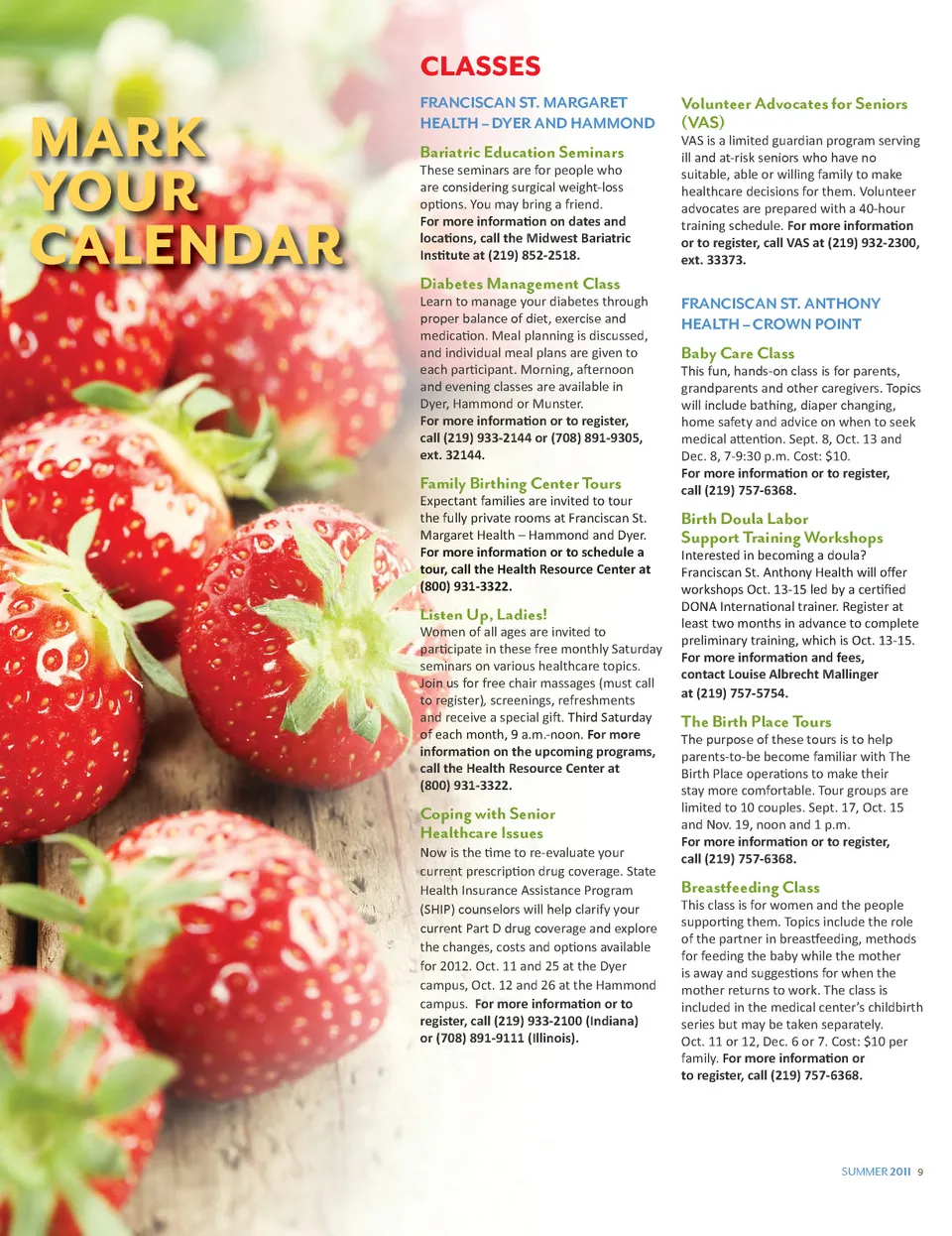 MARK YOUR CALENDAR

CLASSES

FRANCISCAN ST. MARGARET HEALTH – DYER AND HAMMOND

Bariatric Education Seminars
These seminars are for people who are considering surgical weight-loss options. You may bring a friend. For more information on dates and locations, call the Midwest Bariatric Institute at (219) 852-2518.

Diabetes Management Class
Learn to manage your diabetes through proper balance of diet, exercise and medication. Meal planning is discussed, and individual meal plans are given to each participant. Morning, afternoon and evening classes are available in Dyer, Hammond or Munster. For more information or to register, call (219) 933-2144 or (708) 891-9305, ext. 32144.

Family Birthing Center Tours
Expectant families are invited to tour the fully private rooms at Franciscan St. Margaret Health – Hammond and Dyer. For more information or to schedule a tour, call the Health Resource Center at (800) 931-3322.

Listen Up, Ladies!
Women of all ages are invited to participate in these free monthly Saturday seminars on various healthcare topics. Join us for free chair massages (must call to register), screenings, refreshments and receive a special gift. Third Saturday of each month, 9 a.m.-noon. For more information on the upcoming programs, call the Health Resource Center at (800) 931-3322.

Coping with Senior Healthcare Issues
Now is the time to re-evaluate your current prescription drug coverage. State Health Insurance Assistance Program (SHIP) counselors will help clarify your current Part D drug coverage and explore the changes, costs and options available for 2012. Oct. 11 and 25 at the Dyer campus, Oct. 12 and 26 at the Hammond campus. For more information or to register, call (219) 933-2100 (Indiana) or (708) 891-9111 (Illinois).

Volunteer Advocates for Seniors (VAS)
VAS is a limited guardian program serving ill and at-risk seniors who have no suitable, able or willing family to make healthcare decisions for them. Volunteer advocates are prepared with a 40-hour training schedule. For more information or to register, call VAS at (219) 932-2300, ext. 33373.

FRANCISCAN ST. ANTHONY HEALTH – CROWN POINT

Baby Care Class
This fun, hands-on class is for parents, grandparents and other caregivers. Topics will include bathing, diaper changing, home safety and advice on when to seek medical attention. Sept. 8, Oct. 13 and Dec. 8, 7-9:30 p.m. Cost: $10. For more information or to register, call (219) 757-6368.

Birth Doula Labor Support Training Workshops
Interested in becoming a doula? Franciscan St. Anthony Health will offer workshops Oct. 13-15 led by a certified DONA International trainer. Register at least two months in advance to complete preliminary training, which is Oct. 13-15. For more information and fees, contact Louise Albrecht Mallinger at (219) 757-5754.

The Birth Place Tours
The purpose of these tours is to help parents-to-be become familiar with The Birth Place operations to make their stay more comfortable. Tour groups are limited to 10 couples. Sept. 17, Oct. 15 and Nov. 19, noon and 1 p.m. For more information or to register, call (219) 757-6368.

Breastfeeding Class
This class is for women and the people supporting them. Topics include the role of the partner in breastfeeding, methods for feeding the baby while the mother is away and suggestions for when the mother returns to work. The class is included in the medical center's childbirth series but may be taken separately. Oct. 11 or 12, Dec. 6 or 7. Cost: $10 per family. For more information or to register, call (219) 757-6368.

SUMMER 2011 9